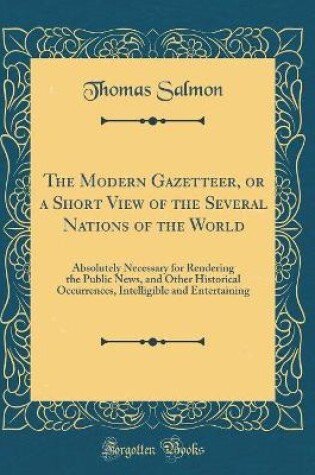 Thomas Salmon

The Modern Gazetteer, or a Short View of the Several Nations of the World

Absolutely Necessary for Rendering the Public News, and Other Historical Occurrences, Intelligible and Entertaining

Forgotten Books